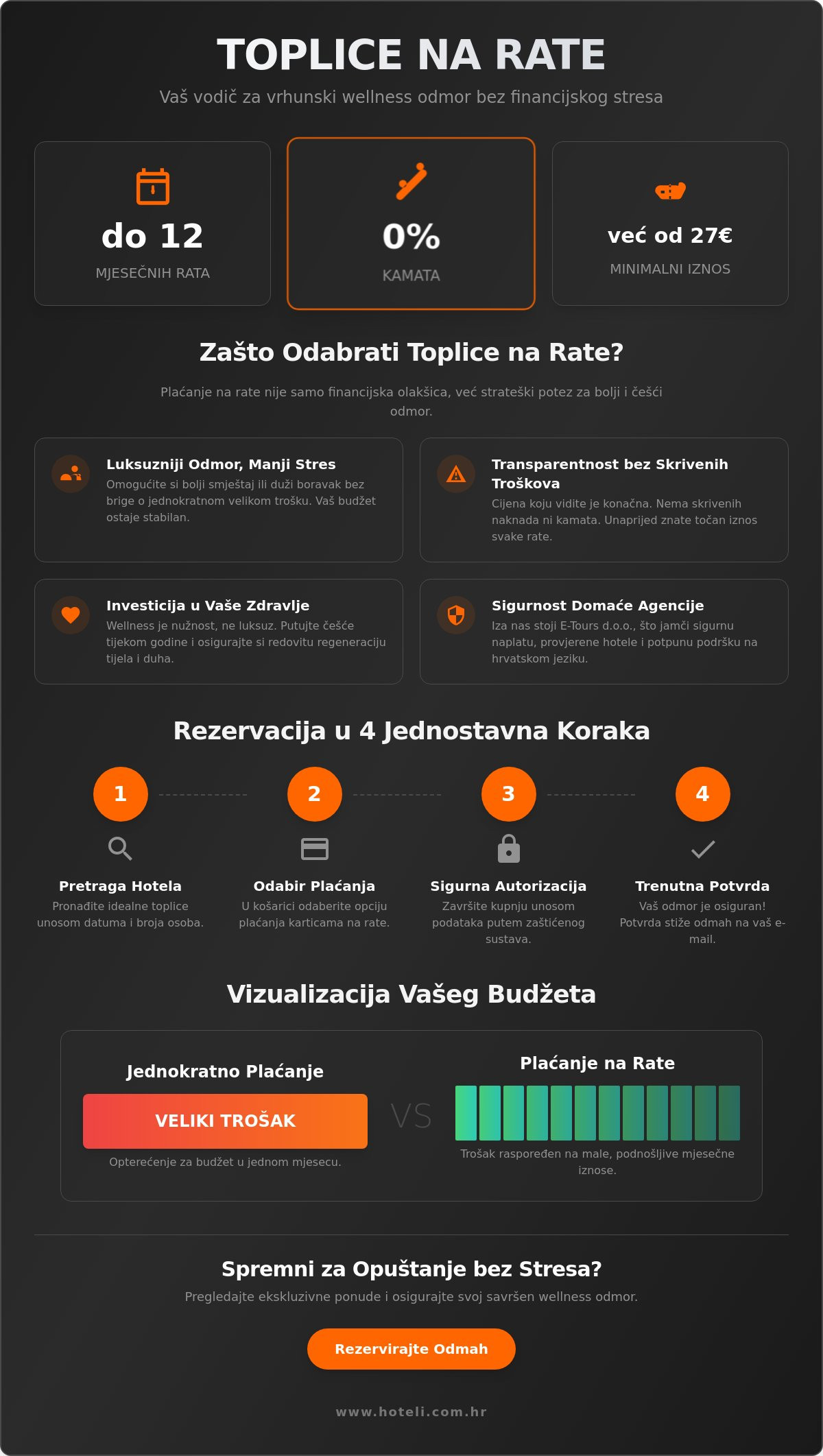 TOPLICE NA RATE

Vaš vodič za vrhunski wellness odmor bez financijskog stresa

do 12
MJESEČNIH RATA

0%
KAMATA

već od 27€
MINIMALNI IZNOS

Zašto Odabrati Toplice na Rate?

Plaćanje na rate nije samo financijska olakšica, već strateški potez za bolji i češći odmor.

Luksuzniji Odmor, Manji Stres
Omogućite si bolji smještaj ili duži boravak bez brige o jednokratnom velikom trošku. Vaš budžet ostaje stabilan.

Transparentnost bez Skrivenih Troškova
Cijena koju vidite je konačna. Nema skrivenih naknada ni kamata. Unaprijed znate točan iznos svake rate.

Investicija u Vaše Zdravlje
Wellness je nužnost, ne luksuz. Putujte češće tijekom godine i osigurajte si redovitu regeneraciju tijela i duha.

Sigurnost Domaće Agencije
Iza nas stoji E-Tours d.o.o., što jamči sigurnu naplatu, provjerene hotele i potpunu podršku na hrvatskom jeziku.

Rezervacija u 4 Jednostavna Koraka

1
Pretraga Hotela
Pronađite idealne toplice unosom datuma i broja osoba.

2
Odabir Plaćanja
U košarici odaberite opciju plaćanja karticama na rate.

3
Sigurna Autorizacija
Završite kupnju unosom podataka putem zaštićenog sustava.

4
Trenutna Potvrda
Vaš odmor je osiguran! Potvrda stiže odmah na vaš e-mail.

Vizualizacija Vašeg Budžeta

Jednokratno Plaćanje
VELIKI TROŠAK
Opterećenje za budžet u jednom mjesecu.

VS

Plaćanje na Rate
Trošak raspoređen na male, podnošljive mjesečne iznose.

Spremni za Opuštanje bez Stresa?
Pregledajte ekskluzivne ponude i osigurajte svoj savršen wellness odmor.

Rezervirajte Odmah

www.hoteli.com.hr